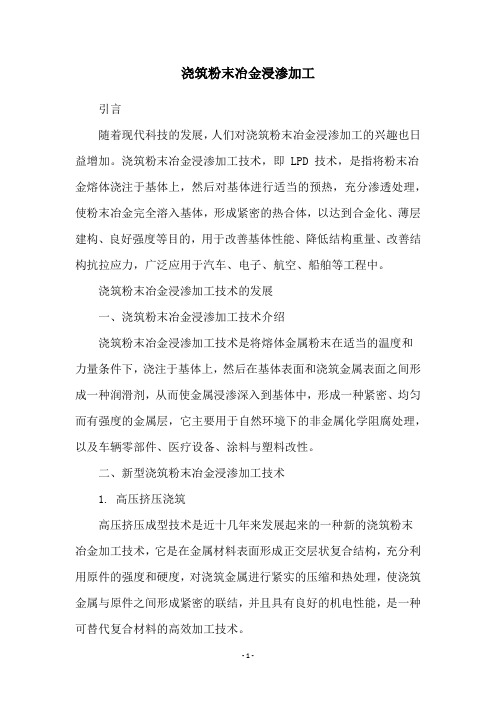 浇筑粉末冶金浸渗加工

引言

随着现代科技的发展，人们对浇筑粉末冶金浸渗加工的兴趣也日益增加。浇筑粉末冶金浸渗加工技术，即 LPD 技术，是指将粉末冶金熔体浇注于基体上，然后对基体进行适当的预热，充分渗透处理，使粉末冶金完全溶入基体，形成紧密的热合体，以达到合金化、薄层建构、良好强度等目的，用于改善基体性能、降低结构重量、改善结构抗拉应力，广泛应用于汽车、电子、航空、船舶等工程中。

浇筑粉末冶金浸渗加工技术的发展

一、浇筑粉末冶金浸渗加工技术介绍

浇筑粉末冶金浸渗加工技术是将熔体金属粉末在适当的温度和力量条件下，浇注于基体上，然后在基体表面和浇筑金属表面之间形成一种润滑剂，从而使金属浸渗深入到基体中，形成一种紧密、均匀而有强度的金属层，它主要用于自然环境下的非金属化学阻腐处理，以及车辆零部件、医疗设备、涂料与塑料改性。

二、新型浇筑粉末冶金浸渗加工技术

1. 高压挤压浇筑

高压挤压成型技术是近十几年来发展起来的一种新的浇筑粉末冶金加工技术，它是在金属材料表面形成正交层状复合结构，充分利用原件的强度和硬度，对浇筑金属进行紧实的压缩和热处理，使浇筑金属与原件之间形成紧密的联结，并且具有良好的机电性能，是一种可替代复合材料的高效加工技术。

- 1 -